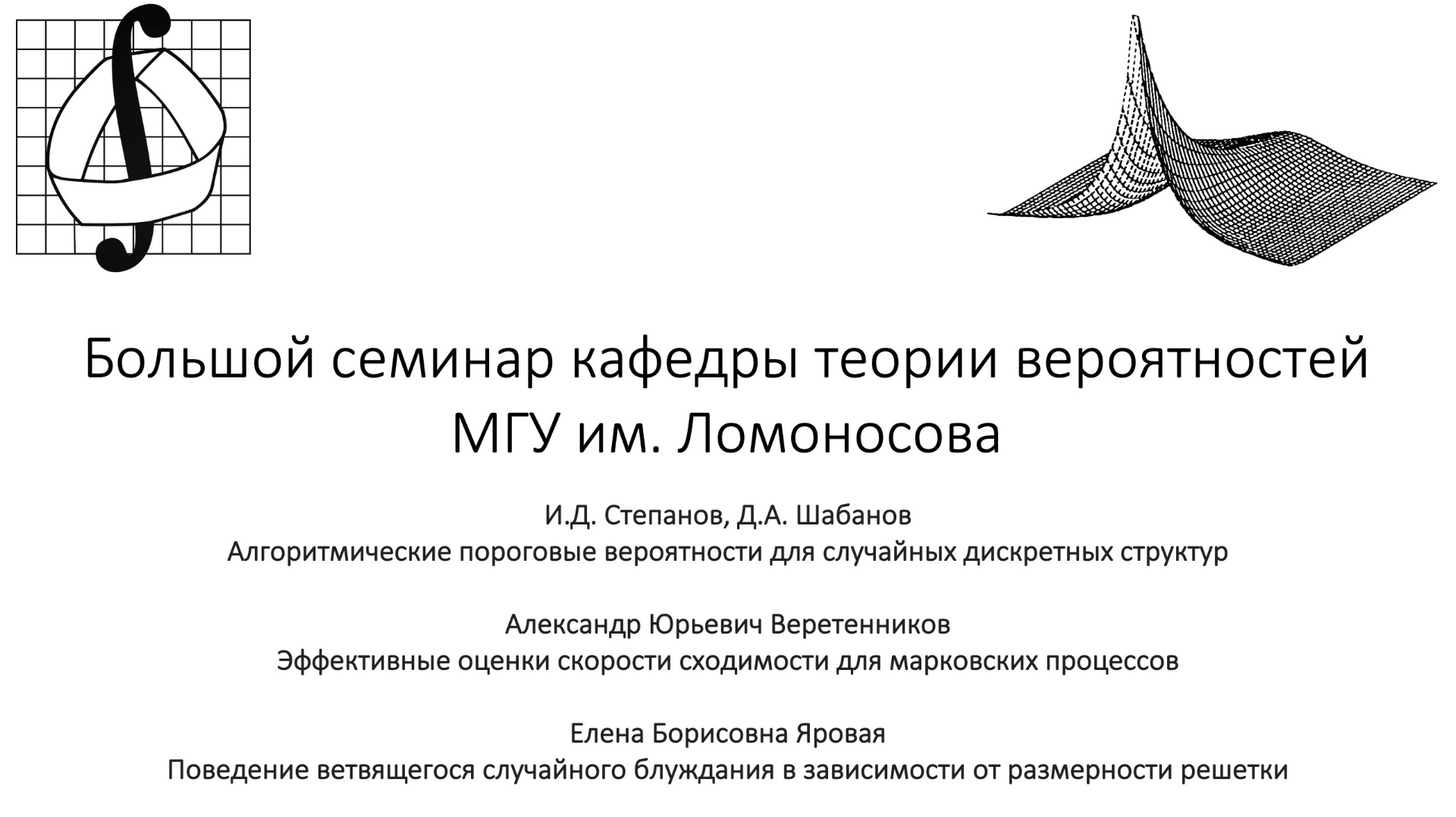 Большой семинар кафедры теории вероятностей
МГУ им. Ломоносова

И.Д. Степанов, Д.А. Шабанов
Алгоритмические пороговые вероятности для случайных дискретных структур

Александр Юрьевич Веретенников
Эффективные оценки скорости сходимости для марковских процессов

Елена Борисовна Яровая
Поведение ветвящегося случайного блуждания в зависимости от размерности решетки